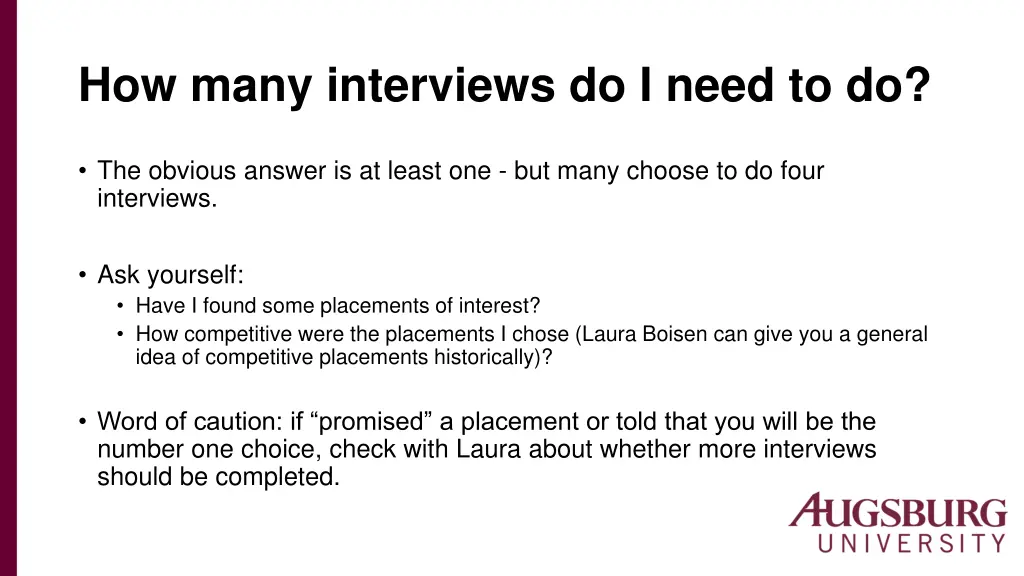 How many interviews do I need to do?

• The obvious answer is at least one - but many choose to do four interviews.

• Ask yourself:
  • Have I found some placements of interest?
  • How competitive were the placements I chose (Laura Boisen can give you a general idea of competitive placements historically)?

• Word of caution: if “promised” a placement or told that you will be the number one choice, check with Laura about whether more interviews should be completed.

AUGSBURG
UNIVERSITY